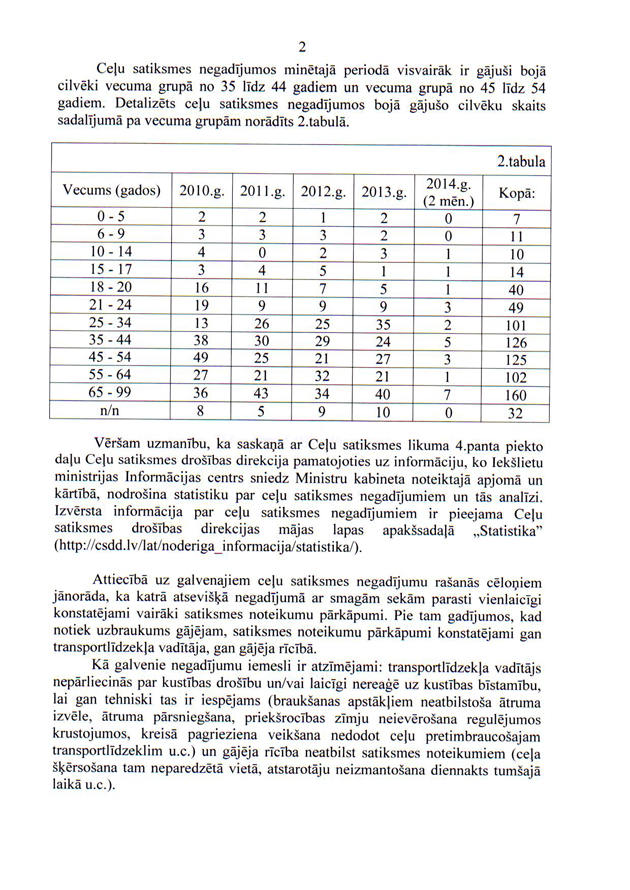 2

Ceļu satiksmes negadījumos minētajā periodā visvairāk ir gājuši bojā cilvēki vecuma grupā no 35 līdz 44 gadiem un vecuma grupā no 45 līdz 54 gadiem. Detalizēts ceļu satiksmes negadījumos bojā gājušo cilvēku skaits sadalījumā pa vecuma grupām norādīts 2.tabulā.

2.tabula

| Vecums (gados) | 2010.g. | 2011.g. | 2012.g. | 2013.g. | 2014.g. (2 mēn.) | Kopā: |
|---|---|---|---|---|---|---|
| 0 - 5 | 2 | 2 | 1 | 2 | 0 | 7 |
| 6 - 9 | 3 | 3 | 3 | 2 | 0 | 11 |
| 10 - 14 | 4 | 0 | 2 | 3 | 1 | 10 |
| 15 - 17 | 3 | 4 | 5 | 1 | 1 | 14 |
| 18 - 20 | 16 | 11 | 7 | 5 | 1 | 40 |
| 21 - 24 | 19 | 9 | 9 | 9 | 3 | 49 |
| 25 - 34 | 13 | 26 | 25 | 35 | 2 | 101 |
| 35 - 44 | 38 | 30 | 29 | 24 | 5 | 126 |
| 45 - 54 | 49 | 25 | 21 | 27 | 3 | 125 |
| 55 - 64 | 27 | 21 | 32 | 21 | 1 | 102 |
| 65 - 99 | 36 | 43 | 34 | 40 | 7 | 160 |
| n/n | 8 | 5 | 9 | 10 | 0 | 32 |

Vēršam uzmanību, ka saskaņā ar Ceļu satiksmes likuma 4.panta piekto daļu Ceļu satiksmes drošības direkcija pamatojoties uz informāciju, ko Iekšlietu ministrijas Informācijas centrs sniedz Ministru kabineta noteiktajā apjomā un kārtībā, nodrošina statistiku par ceļu satiksmes negadījumiem un tās analīzi. Izvērsta informācija par ceļu satiksmes negadījumiem ir pieejama Ceļu satiksmes drošības direkcijas mājas lapas apakšsadaļā „Statistika" (http://csdd.lv/lat/noderiga_informacija/statistika/).

Attiecībā uz galvenajiem ceļu satiksmes negadījumu rašanās cēloņiem jānorāda, ka katrā atsevišķā negadījumā ar smagām sekām parasti vienlaicīgi konstatējami vairāki satiksmes noteikumu pārkāpumi. Pie tam gadījumos, kad notiek uzbraukums gājējam, satiksmes noteikumu pārkāpumi konstatējami gan transportlīdzekļa vadītāja, gan gājēja rīcībā.

Kā galvenie negadījumu iemesli ir atzīmējami: transportlīdzekļa vadītājs nepārliecinās par kustības drošību un/vai laicīgi nereaģē uz kustības bīstamību, lai gan tehniski tas ir iespējams (braukšanas apstākļiem neatbilstoša ātruma izvēle, ātruma pārsniegšana, priekšrocības zīmju neievērošana regulējumos krustojumos, kreisā pagrieziena veikšana nedodot ceļu pretimbraucošajam transportlīdzeklim u.c.) un gājēja rīcība neatbilst satiksmes noteikumiem (ceļa šķērsošana tam neparedzētā vietā, atstarotāju neizmantošana diennakts tumšajā laikā u.c.).